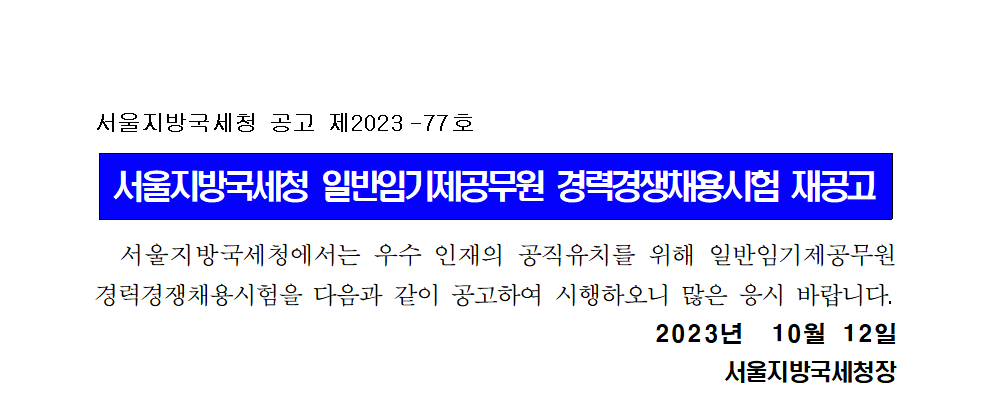 서울지방국세청 공고 제2023 -77호

서울지방국세청 일반임기제공무원 경력경쟁채용시험 재공고

서울지방국세청에서는 우수 인재의 공직유치를 위해 일반임기제공무원 경력경쟁채용시험을 다음과 같이 공고하여 시행하오니 많은 응시 바랍니다.

2023년 10월 12일

서울지방국세청장